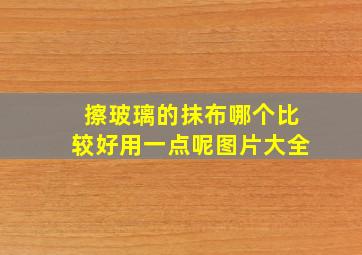 擦玻璃的抹布哪个比较好用一点呢图片大全